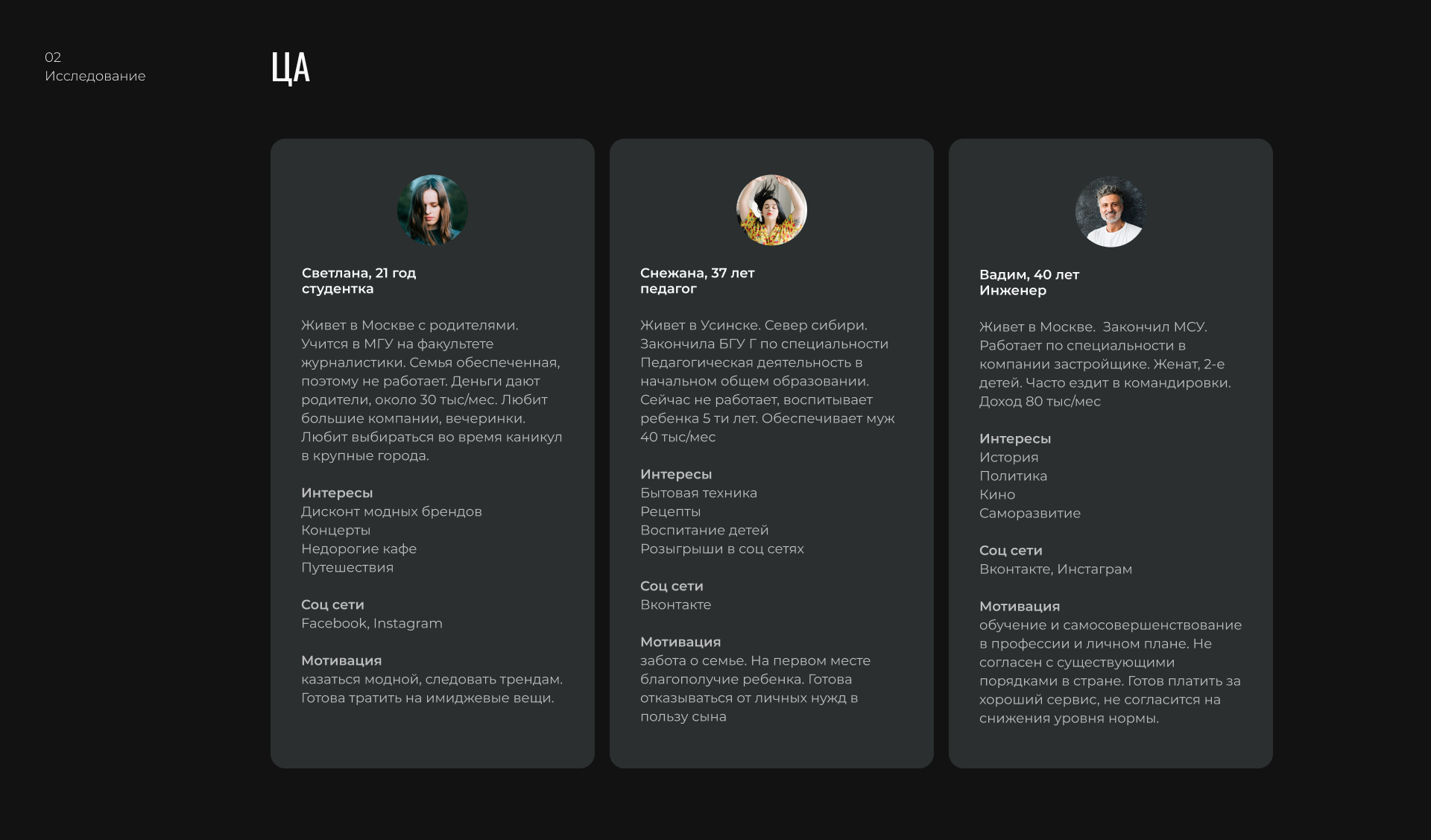 02
Исследование

ЦА

Светлана, 21 год
студентка

Живет в Москве с родителями. Учится в МГУ на факультете журналистики. Семья обеспеченная, поэтому не работает. Деньги дают родители, около 30 тыс/мес. Любит большие компании, вечеринки. Любит выбираться во время каникул в крупные города.

Интересы
Дисконт модных брендов
Концерты
Недорогие кафе
Путешествия

Соц сети
Facebook, Instagram

Мотивация
казаться модной, следовать трендам. Готова тратить на имиджевые вещи.

Снежана, 37 лет
педагог

Живет в Усинске. Север сибири. Закончила БГУ Г по специальности Педагогическая деятельность в начальном общем образовании. Сейчас не работает, воспитывает ребенка 5 ти лет. Обеспечивает муж 40 тыс/мес

Интересы
Бытовая техника
Рецепты
Воспитание детей
Розыгрыши в соц сетях

Соц сети
Вконтакте

Мотивация
забота о семье. На первом месте благополучие ребенка. Готова отказываться от личных нужд в пользу сына

Вадим, 40 лет
Инженер

Живет в Москве. Закончил МСУ. Работает по специальности в компании застройщике. Женат, 2-е детей. Часто ездит в командировки. Доход 80 тыс/мес

Интересы
История
Политика
Кино
Саморазвитие

Соц сети
Вконтакте, Инстаграм

Мотивация
обучение и самосовершенствование в профессии и личном плане. Не согласен с существующими порядками в стране. Готов платить за хороший сервис, не согласится на снижения уровня нормы.